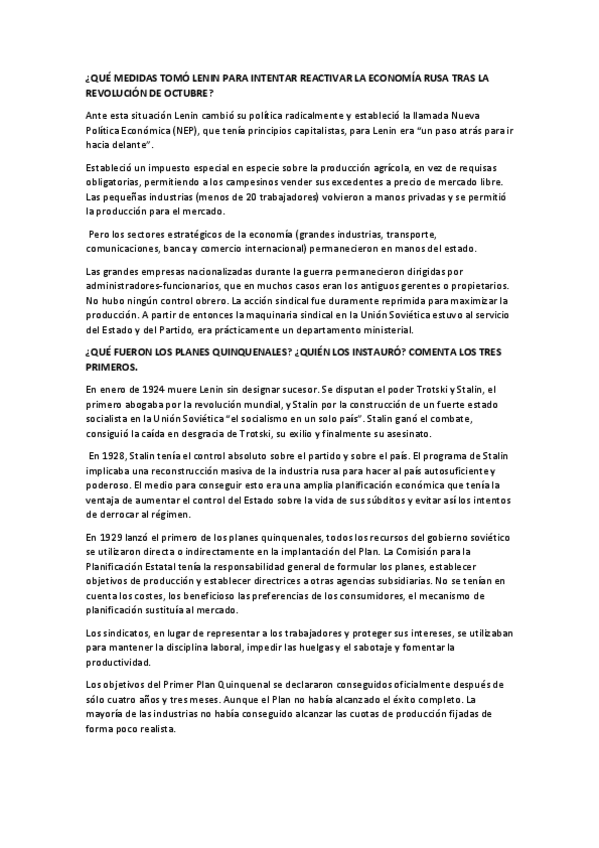 ¿QUÉ MEDIDAS TOMÓ LENIN PARA INTENTAR REACTIVAR LA ECONOMÍA RUSA TRAS LA REVOLUCIÓN DE OCTUBRE?

Ante esta situación Lenin cambió su política radicalmente y estableció la llamada Nueva Política Económica (NEP), que tenía principios capitalistas, para Lenin era "un paso atrás para ir hacia delante".

Estableció un impuesto especial en especie sobre la producción agrícola, en vez de requisas obligatorias, permitiendo a los campesinos vender sus excedentes a precio de mercado libre. Las pequeñas industrias (menos de 20 trabajadores) volvieron a manos privadas y se permitió la producción para el mercado.

Pero los sectores estratégicos de la economía (grandes industrias, transporte, comunicaciones, banca y comercio internacional) permanecieron en manos del estado.

Las grandes empresas nacionalizadas durante la guerra permanecieron dirigidas por administradores-funcionarios, que en muchos casos eran los antiguos gerentes o propietarios. No hubo ningún control obrero. La acción sindical fue duramente reprimida para maximizar la producción. A partir de entonces la maquinaria sindical en la Unión Soviética estuvo al servicio del Estado y del Partido, era prácticamente un departamento ministerial.

¿QUÉ FUERON LOS PLANES QUINQUENALES? ¿QUIÉN LOS INSTAURÓ? COMENTA LOS TRES PRIMEROS.

En enero de 1924 muere Lenin sin designar sucesor. Se disputan el poder Trotski y Stalin, el primero abogaba por la revolución mundial, y Stalin por la construcción de un fuerte estado socialista en la Unión Soviética "el socialismo en un solo país". Stalin ganó el combate, consiguió la caída en desgracia de Trotski, su exilio y finalmente su asesinato.

En 1928, Stalin tenía el control absoluto sobre el partido y sobre el país. El programa de Stalin implicaba una reconstrucción masiva de la industria rusa para hacer al país autosuficiente y poderoso. El medio para conseguir esto era una amplia planificación económica que tenía la ventaja de aumentar el control del Estado sobre la vida de sus súbditos y evitar así los intentos de derrocar al régimen.

En 1929 lanzó el primero de los planes quinquenales, todos los recursos del gobierno soviético se utilizaron directa o indirectamente en la implantación del Plan. La Comisión para la Planificación Estatal tenía la responsabilidad general de formular los planes, establecer objetivos de producción y establecer directrices a otras agencias subsidiarias. No se tenían en cuenta los costes, los beneficios o las preferencias de los consumidores, el mecanismo de planificación sustituía al mercado.

Los sindicatos, en lugar de representar a los trabajadores y proteger sus intereses, se utilizaban para mantener la disciplina laboral, impedir las huelgas y el sabotaje y fomentar la productividad.

Los objetivos del Primer Plan Quinquenal se declararon conseguidos oficialmente después de sólo cuatro años y tres meses. Aunque el Plan no había alcanzado el éxito completo. La mayoría de las industrias no había conseguido alcanzar las cuotas de producción fijadas de forma poco realista.